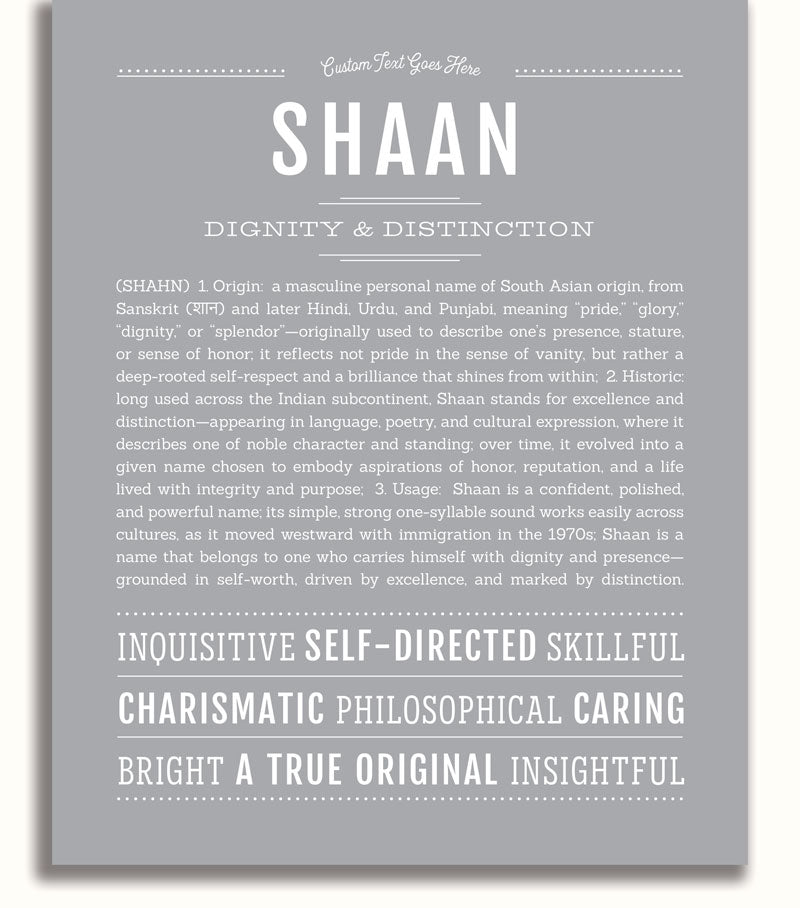 Custom Text Goes Here

SHAAN

DIGNITY & DISTINCTION

(SHAHN) 1. Origin: a masculine personal name of South Asian origin, from Sanskrit (शान) and later Hindi, Urdu, and Punjabi, meaning "pride," "glory," "dignity," or "splendor"—originally used to describe one's presence, stature, or sense of honor; it reflects not pride in the sense of vanity, but rather a deep-rooted self-respect and a brilliance that shines from within; 2. Historic: long used across the Indian subcontinent, Shaan stands for excellence and distinction—appearing in language, poetry, and cultural expression, where it describes one of noble character and standing; over time, it evolved into a given name chosen to embody aspirations of honor, reputation, and a life lived with integrity and purpose; 3. Usage: Shaan is a confident, polished, and powerful name; its simple, strong one-syllable sound works easily across cultures, as it moved westward with immigration in the 1970s; Shaan is a name that belongs to one who carries himself with dignity and presence—grounded in self-worth, driven by excellence, and marked by distinction.

INQUISITIVE SELF-DIRECTED SKILLFUL

CHARISMATIC PHILOSOPHICAL CARING

BRIGHT A TRUE ORIGINAL INSIGHTFUL